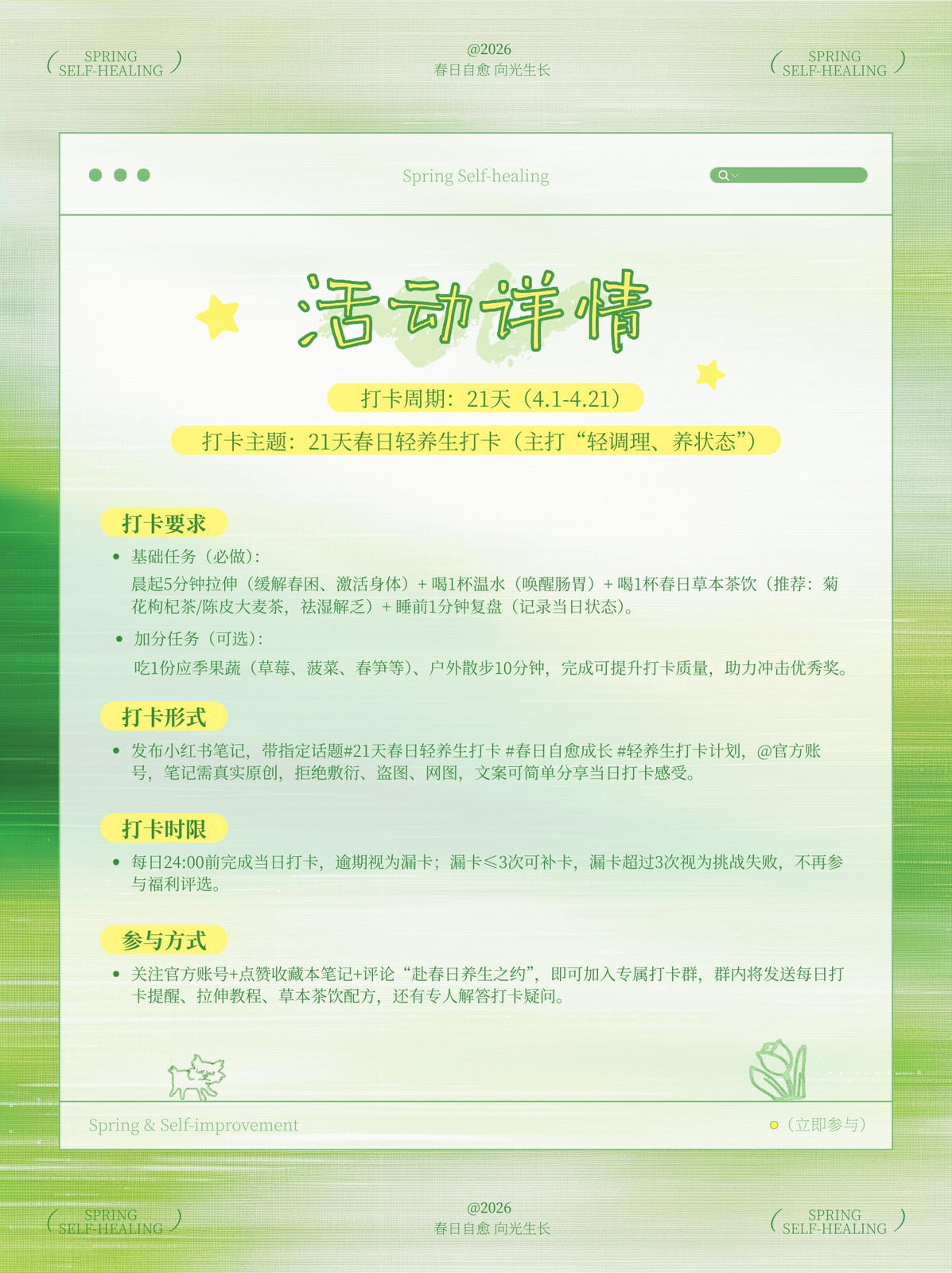 ( SPRING SELF-HEALING )

@2026
春日自愈 向光生长

( SPRING SELF-HEALING )

Spring Self-healing

活动详情

打卡周期：21天（4.1-4.21）

打卡主题：21天春日轻养生打卡（主打“轻调理、养状态”）

打卡要求

• 基础任务（必做）：
晨起5分钟拉伸（缓解春困、激活身体）+ 喝1杯温水（唤醒肠胃）+ 喝1杯春日草本茶饮（推荐：菊花枸杞茶/陈皮大麦茶，祛湿解乏）+ 睡前1分钟复盘（记录当日状态）。

• 加分任务（可选）：
吃1份应季果蔬（草莓、菠菜、春笋等）、户外散步10分钟，完成可提升打卡质量，助力冲击优秀奖。

打卡形式

• 发布小红书笔记，带指定话题#21天春日轻养生打卡 #春日自愈成长 #轻养生打卡计划，@官方账号，笔记需真实原创，拒绝敷衍、盗图、网图，文案可简单分享当日打卡感受。

打卡时限

• 每日24:00前完成当日打卡，逾期视为漏卡；漏卡≤3次可补卡，漏卡超过3次视为挑战失败，不再参与福利评选。

参与方式

• 关注官方账号+点赞收藏本笔记+评论“赴春日养生之约”，即可加入专属打卡群，群内将发送每日打卡提醒、拉伸教程、草本茶饮配方，还有专人解答打卡疑问。

Spring & Self-improvement

（立即参与）

( SPRING SELF-HEALING )

@2026
春日自愈 向光生长

( SPRING SELF-HEALING )